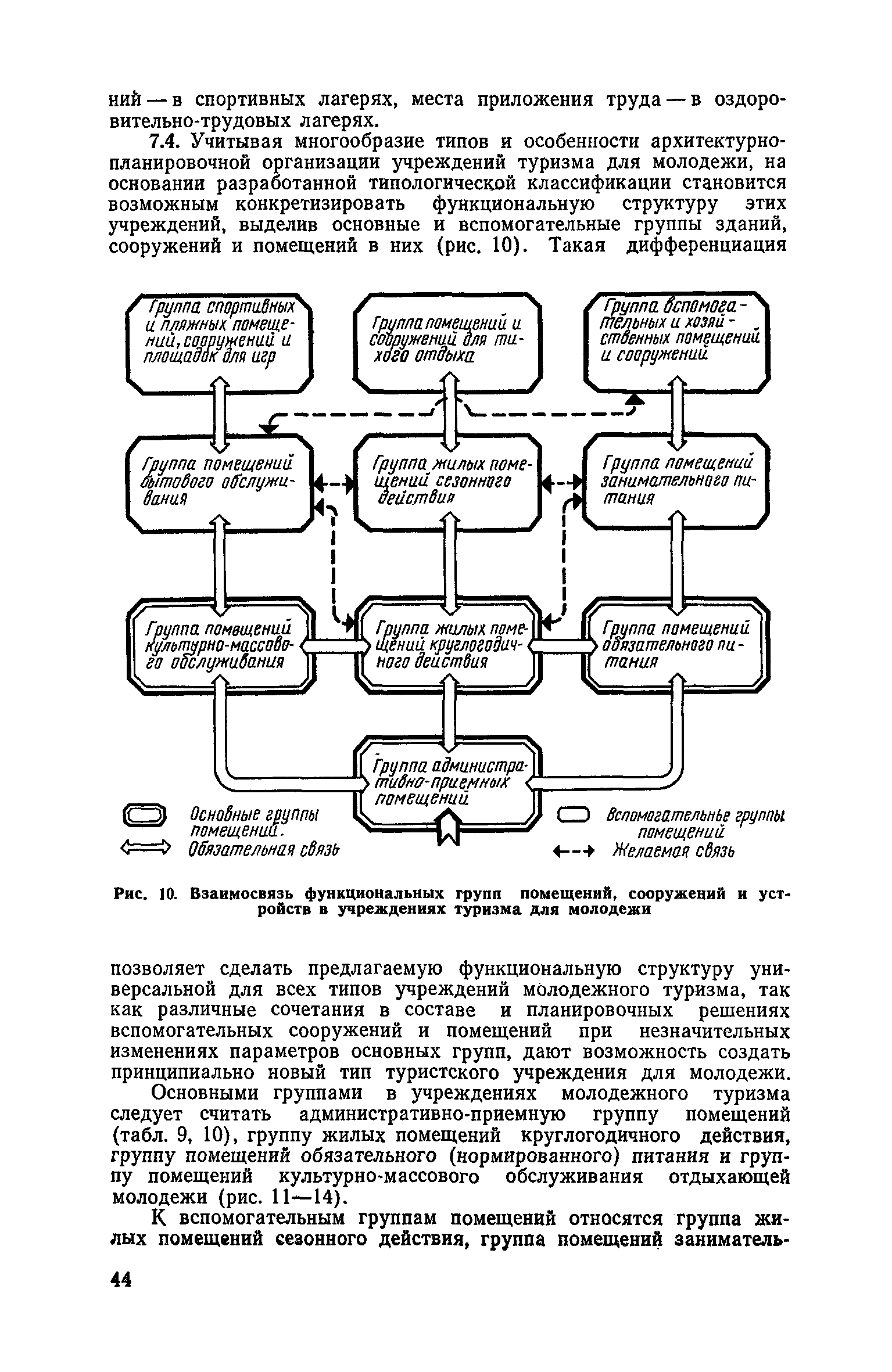 ний — в спортивных лагерях, места приложения труда — в оздоровительно-трудовых лагерях.

7.4. Учитывая многообразие типов и особенности архитектурно-планировочной организации учреждений туризма для молодежи, на основании разработанной типологической классификации становится возможным конкретизировать функциональную структуру этих учреждений, выделив основные и вспомогательные группы зданий, сооружений и помещений в них (рис. 10). Такая дифференциация

Группа спортивных и пляжных помещений, сооружений и площадок для игр

Группа помещений и сооружений для тихого отдыха

Группа вспомогательных и хозяйственных помещений и сооружений

Группа помещений бытового обслуживания

Группа жилых помещений сезонного действия

Группа помещений занимательного питания

Группа помещений культурно-массового обслуживания

Группа жилых помещений круглогодичного действия

Группа помещений обязательного питания

Группа административно-приемных помещений

Основные группы помещений.

Обязательная связь

Вспомогательные группы помещений

Желаемая связь

Рис. 10. Взаимосвязь функциональных групп помещений, сооружений и устройств в учреждениях туризма для молодежи

позволяет сделать предлагаемую функциональную структуру универсальной для всех типов учреждений молодежного туризма, так как различные сочетания в составе и планировочных решениях вспомогательных сооружений и помещений при незначительных изменениях параметров основных групп, дают возможность создать принципиально новый тип туристского учреждения для молодежи.

Основными группами в учреждениях молодежного туризма следует считать административно-приемную группу помещений (табл. 9, 10), группу жилых помещений круглогодичного действия, группу помещений обязательного (нормированного) питания и группу помещений культурно-массового обслуживания отдыхающей молодежи (рис. 11—14).

К вспомогательным группам помещений относятся группа жилых помещений сезонного действия, группа помещений заниматель-

44